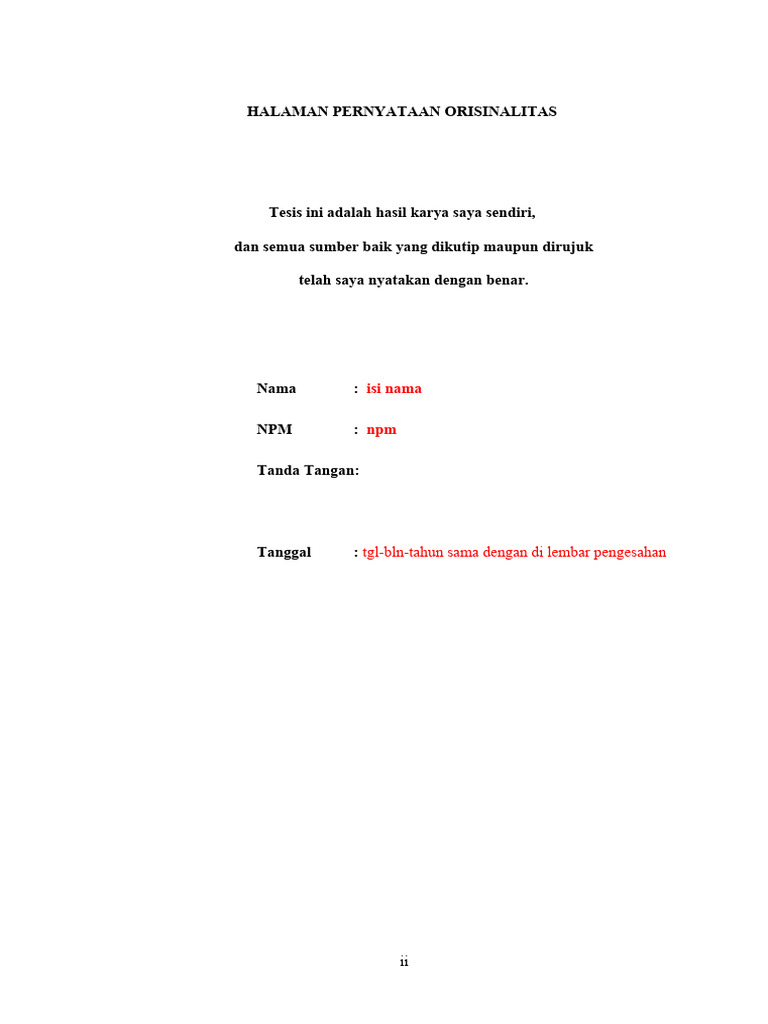 HALAMAN PERNYATAAN ORISINALITAS

Tesis ini adalah hasil karya saya sendiri,

dan semua sumber baik yang dikutip maupun dirujuk

telah saya nyatakan dengan benar.

Nama : isi nama

NPM : npm

Tanda Tangan:

Tanggal : tgl-bln-tahun sama dengan di lembar pengesahan

ii